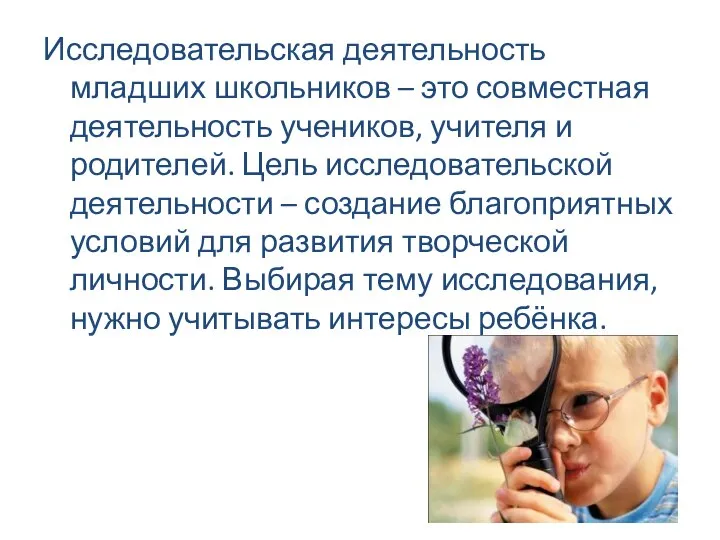 Исследовательская деятельность младших школьников – это совместная деятельность учеников, учителя и родителей. Цель исследовательской деятельности – создание благоприятных условий для развития творческой личности. Выбирая тему исследования, нужно учитывать интересы ребёнка.